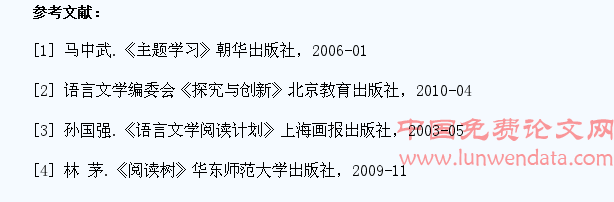 参考文献：

[1] 马中武.《主题学习》朝华出版社，2006-01

[2] 语言文学编委会《探究与创新》北京教育出版社，2010-04

[3] 孙国强.《语言文学阅读计划》上海画报出版社，2003-05

[4] 林 茅.《阅读树》华东师范大学出版社，2009-11

中国免费论文网
www.lunwendata.com